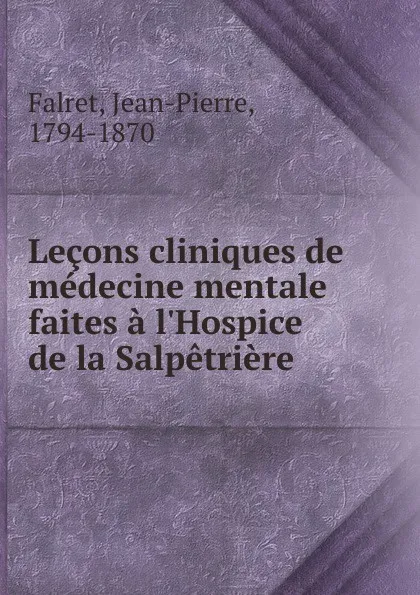 Falret, Jean-Pierre, 1794-1870

Leçons cliniques de médecine mentale faites à l'Hospice de la Salpêtrière